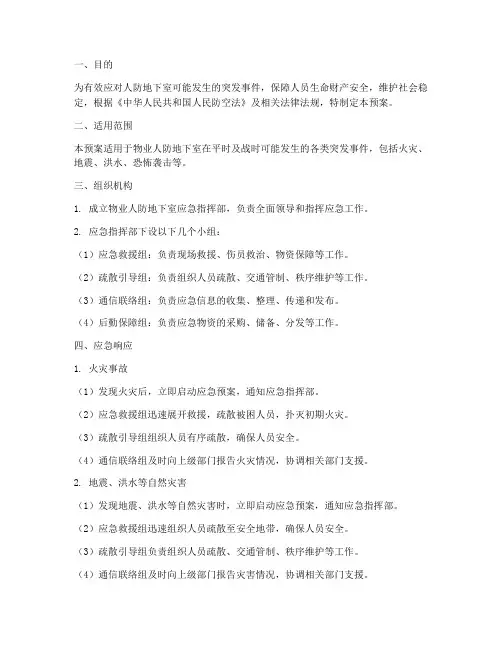 一、目的

为有效应对人防地下室可能发生的突发事件，保障人员生命财产安全，维护社会稳定，根据《中华人民共和国人民防空法》及相关法律法规，特制定本预案。

二、适用范围

本预案适用于物业人防地下室在平时及战时可能发生的各类突发事件，包括火灾、地震、洪水、恐怖袭击等。

三、组织机构

1. 成立物业人防地下室应急指挥部，负责全面领导和指挥应急工作。

2. 应急指挥部下设以下几个小组：

（1）应急救援组：负责现场救援、伤员救治、物资保障等工作。

（2）疏散引导组：负责组织人员疏散、交通管制、秩序维护等工作。

（3）通信联络组：负责应急信息的收集、整理、传递和发布。

（4）后勤保障组：负责应急物资的采购、储备、分发等工作。

四、应急响应

1. 火灾事故

（1）发现火灾后，立即启动应急预案，通知应急指挥部。

（2）应急救援组迅速展开救援，疏散被困人员，扑灭初期火灾。

（3）疏散引导组组织人员有序疏散，确保人员安全。

（4）通信联络组及时向上级部门报告火灾情况，协调相关部门支援。

2. 地震、洪水等自然灾害

（1）发现地震、洪水等自然灾害时，立即启动应急预案，通知应急指挥部。

（2）应急救援组迅速组织人员疏散至安全地带，确保人员安全。

（3）疏散引导组负责组织人员疏散、交通管制、秩序维护等工作。

（4）通信联络组及时向上级部门报告灾害情况，协调相关部门支援。